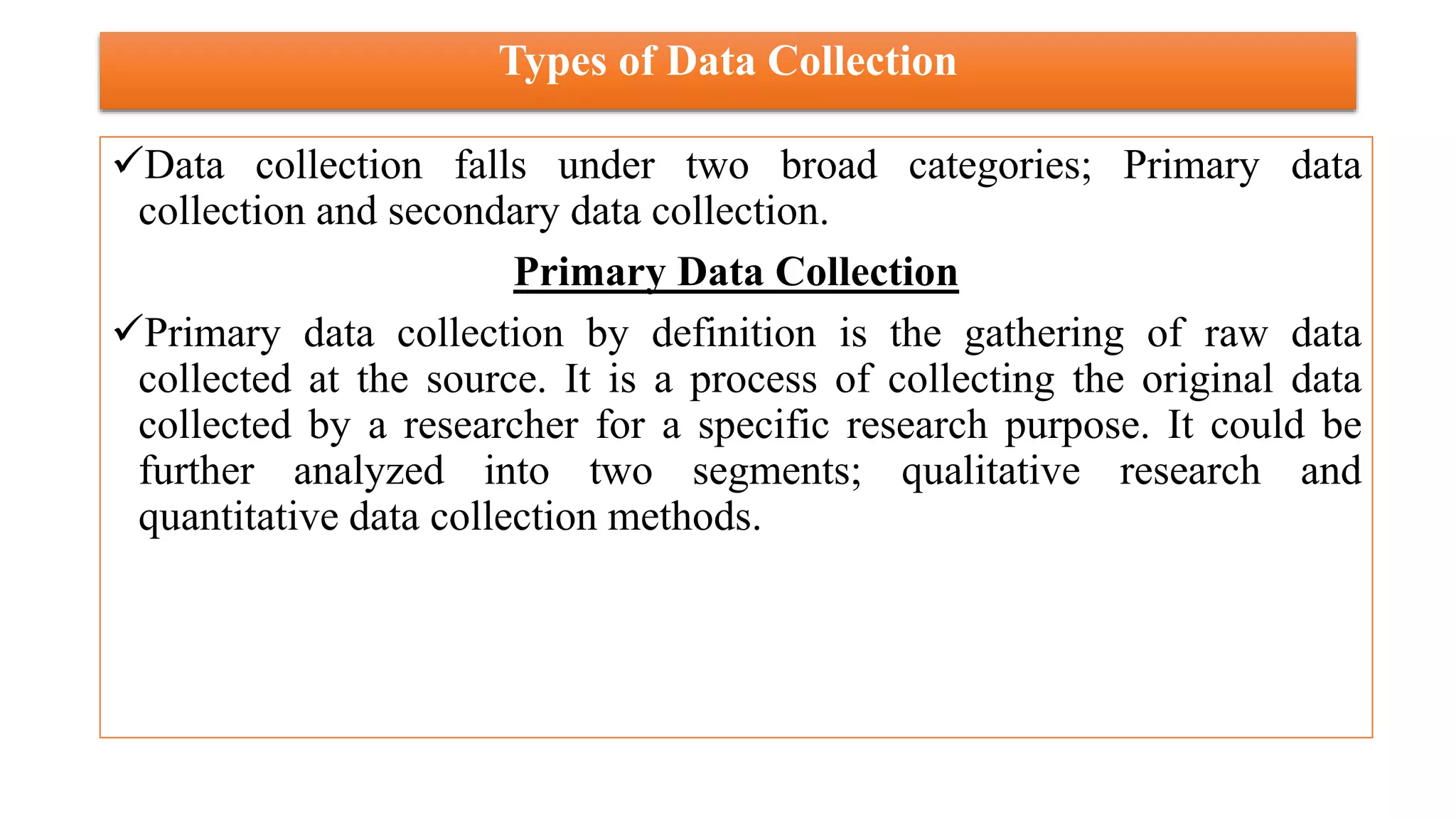 Types of Data Collection

✓Data collection falls under two broad categories; Primary data collection and secondary data collection.

Primary Data Collection

✓Primary data collection by definition is the gathering of raw data collected at the source. It is a process of collecting the original data collected by a researcher for a specific research purpose. It could be further analyzed into two segments; qualitative research and quantitative data collection methods.